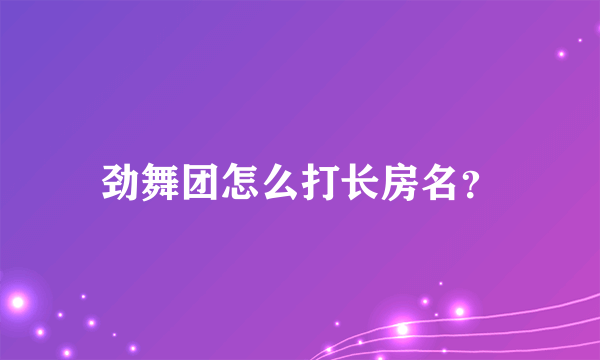 劲舞团怎么打长房名?